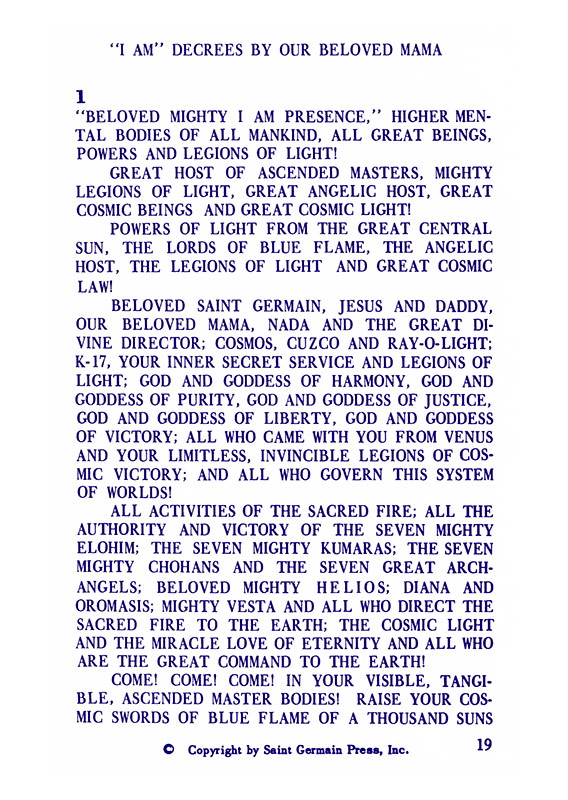 "I AM" DECREES BY OUR BELOVED MAMA

1
"BELOVED MIGHTY I AM PRESENCE," HIGHER MENTAL BODIES OF ALL MANKIND, ALL GREAT BEINGS, POWERS AND LEGIONS OF LIGHT!

GREAT HOST OF ASCENDED MASTERS, MIGHTY LEGIONS OF LIGHT, GREAT ANGELIC HOST, GREAT COSMIC BEINGS AND GREAT COSMIC LIGHT!

POWERS OF LIGHT FROM THE GREAT CENTRAL SUN, THE LORDS OF BLUE FLAME, THE ANGELIC HOST, THE LEGIONS OF LIGHT AND GREAT COSMIC LAW!

BELOVED SAINT GERMAIN, JESUS AND DADDY, OUR BELOVED MAMA, NADA AND THE GREAT DIVINE DIRECTOR; COSMOS, CUZCO AND RAY-O-LIGHT; K-17, YOUR INNER SECRET SERVICE AND LEGIONS OF LIGHT; GOD AND GODDESS OF HARMONY, GOD AND GODDESS OF PURITY, GOD AND GODDESS OF JUSTICE, GOD AND GODDESS OF LIBERTY, GOD AND GODDESS OF VICTORY; ALL WHO CAME WITH YOU FROM VENUS AND YOUR LIMITLESS, INVINCIBLE LEGIONS OF COSMIC VICTORY; AND ALL WHO GOVERN THIS SYSTEM OF WORLDS!

ALL ACTIVITIES OF THE SACRED FIRE; ALL THE AUTHORITY AND VICTORY OF THE SEVEN MIGHTY ELOHIM; THE SEVEN MIGHTY KUMARAS; THE SEVEN MIGHTY CHOHANS AND THE SEVEN GREAT ARCHANGELS; BELOVED MIGHTY HELIOS; DIANA AND OROMASIS; MIGHTY VESTA AND ALL WHO DIRECT THE SACRED FIRE TO THE EARTH; THE COSMIC LIGHT AND THE MIRACLE LOVE OF ETERNITY AND ALL WHO ARE THE GREAT COMMAND TO THE EARTH!

COME! COME! COME! IN YOUR VISIBLE, TANGIBLE, ASCENDED MASTER BODIES! RAISE YOUR COSMIC SWORDS OF BLUE FLAME OF A THOUSAND SUNS

© Copyright by Saint Germain Press, Inc. 19